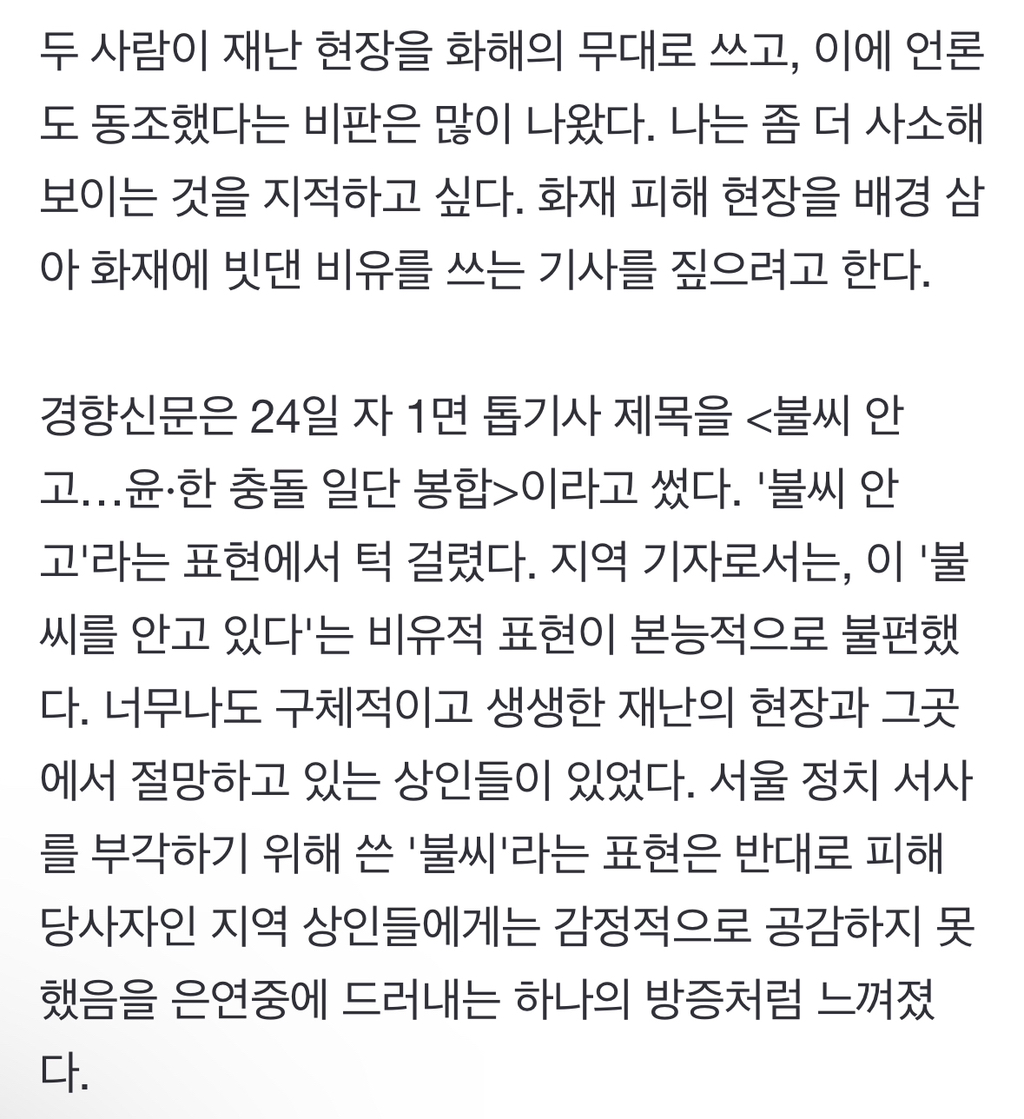 두 사람이 재난 현장을 화해의 무대로 쓰고, 이에 언론도 동조했다는 비판은 많이 나왔다. 나는 좀 더 사소해 보이는 것을 지적하고 싶다. 화재 피해 현장을 배경 삼아 화재에 빗댄 비유를 쓰는 기사를 짚으려고 한다.

경향신문은 24일 자 1면 톱기사 제목을 <불씨 안고…윤·한 충돌 일단 봉합>이라고 썼다. '불씨 안고'라는 표현에서 턱 걸렸다. 지역 기자로서는, 이 '불씨를 안고 있다'는 비유적 표현이 본능적으로 불편했다. 너무나도 구체적이고 생생한 재난의 현장과 그곳에서 절망하고 있는 상인들이 있었다. 서울 정치 서사를 부각하기 위해 쓴 '불씨'라는 표현은 반대로 피해 당사자인 지역 상인들에게는 감정적으로 공감하지 못했음을 은연중에 드러내는 하나의 방증처럼 느껴졌다.